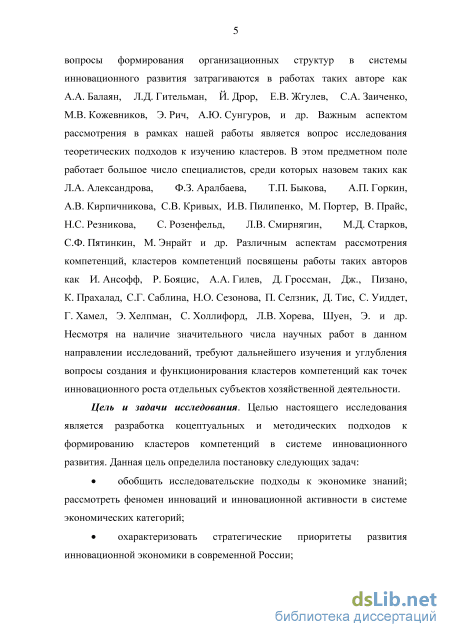 5

вопросы формирования организационных структур в системы инновационного развития затрагиваются в работах таких авторе как А.А. Балаян, Л.Д. Гительман, Й. Дрор, Е.В. Жгулев, С.А. Заиченко, М.В. Кожевников, Э. Рич, А.Ю. Сунгуров, и др. Важным аспектом рассмотрения в рамках нашей работы является вопрос исследования теоретических подходов к изучению кластеров. В этом предметном поле работает большое число специалистов, среди которых назовем таких как Л.А. Александрова, Ф.З. Аралбаева, Т.П. Быкова, А.П. Горкин, А.В. Кирпичникова, С.В. Кривых, И.В. Пилипенко, М. Портер, В. Прайс, Н.С. Резникова, С. Розенфельд, Л.В. Смирнягин, М.Д. Старков, С.Ф. Пятинкин, М. Энрайт и др. Различным аспектам рассмотрения компетенций, кластеров компетенций посвящены работы таких авторов как И. Ансофф, Р. Бояцис, А.А. Гилев, Д. Гроссман, Дж., Пизано, К. Прахалад, С.Г. Саблина, Н.О. Сезонова, П. Селзник, Д. Тис, С. Уиддет, Г. Хамел, Э. Хелпман, С. Холлифорд, Л.В. Хорева, Шуен, Э. и др. Несмотря на наличие значительного числа научных работ в данном направлении исследований, требуют дальнейшего изучения и углубления вопросы создания и функционирования кластеров компетенций как точек инновационного роста отдельных субъектов хозяйственной деятельности.

Цель и задачи исследования. Целью настоящего исследования является разработка коцептуальных и методических подходов к формированию кластеров компетенций в системе инновационного развития. Данная цель определила постановку следующих задач:

• обобщить исследовательские подходы к экономике знаний; рассмотреть феномен инноваций и инновационной активности в системе экономических категорий;

• охарактеризовать стратегические приоритеты развития инновационной экономики в современной России;

dsLib.net
библиотека диссертаций